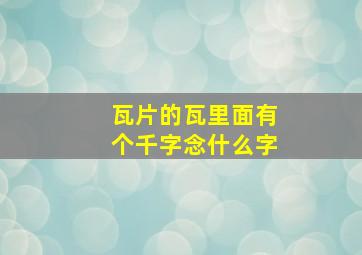 瓦片的瓦里面有个千字念什么字